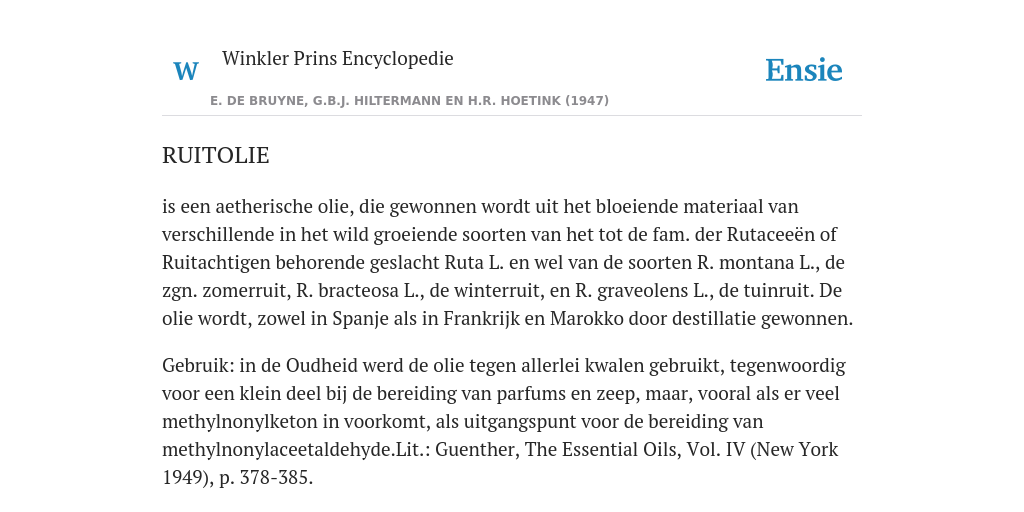 W Winkler Prins Encyclopedie

Ensie

E. DE BRUYNE, G.B.J. HILTERMANN EN H.R. HOETINK (1947)

RUITOLIE

is een aetherische olie, die gewonnen wordt uit het bloeiende materiaal van verschillende in het wild groeiende soorten van het tot de fam. der Rutaceeën of Ruitachtigen behorende geslacht Ruta L. en wel van de soorten R. montana L., de zgn. zomerruit, R. bracteosa L., de winterruit, en R. graveolens L., de tuinruit. De olie wordt, zowel in Spanje als in Frankrijk en Marokko door destillatie gewonnen.

Gebruik: in de Oudheid werd de olie tegen allerlei kwalen gebruikt, tegenwoordig voor een klein deel bij de bereiding van parfums en zeep, maar, vooral als er veel methylnonylketon in voorkomt, als uitgangspunt voor de bereiding van methylnonylaceetaldehyde.Lit.: Guenther, The Essential Oils, Vol. IV (New York 1949), p. 378-385.